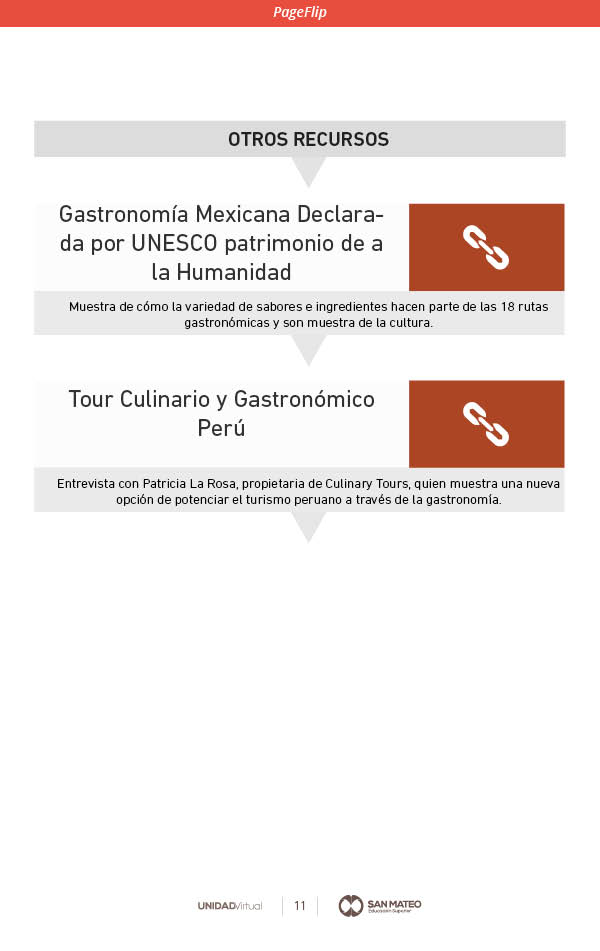 PageFlip

OTROS RECURSOS

Gastronomía Mexicana Declarada por UNESCO patrimonio de a la Humanidad

Muestra de cómo la variedad de sabores e ingredientes hacen parte de las 18 rutas gastronómicas y son muestra de la cultura.

Tour Culinario y Gastronómico Perú

Entrevista con Patricia La Rosa, propietaria de Culinary Tours, quien muestra una nueva opción de potenciar el turismo peruano a través de la gastronomía.

UNIDADVirtual | 11 | SAN MATEO Educación Superior